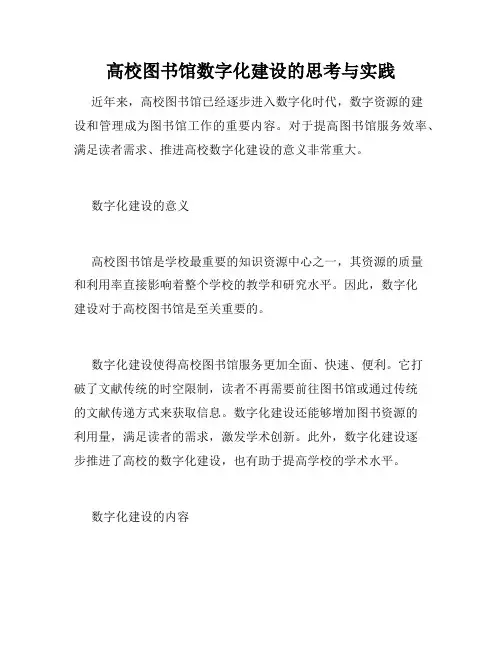 高校图书馆数字化建设的思考与实践

近年来，高校图书馆已经逐步进入数字化时代，数字资源的建设和管理成为图书馆工作的重要内容。对于提高图书馆服务效率、满足读者需求、推进高校数字化建设的意义非常重大。

数字化建设的意义

高校图书馆是学校最重要的知识资源中心之一，其资源的质量和利用率直接影响着整个学校的教学和研究水平。因此，数字化建设对于高校图书馆是至关重要的。

数字化建设使得高校图书馆服务更加全面、快速、便利。它打破了文献传统的时空限制，读者不再需要前往图书馆或通过传统的文献传递方式来获取信息。数字化建设还能够增加图书资源的利用量，满足读者的需求，激发学术创新。此外，数字化建设逐步推进了高校的数字化建设，也有助于提高学校的学术水平。

数字化建设的内容